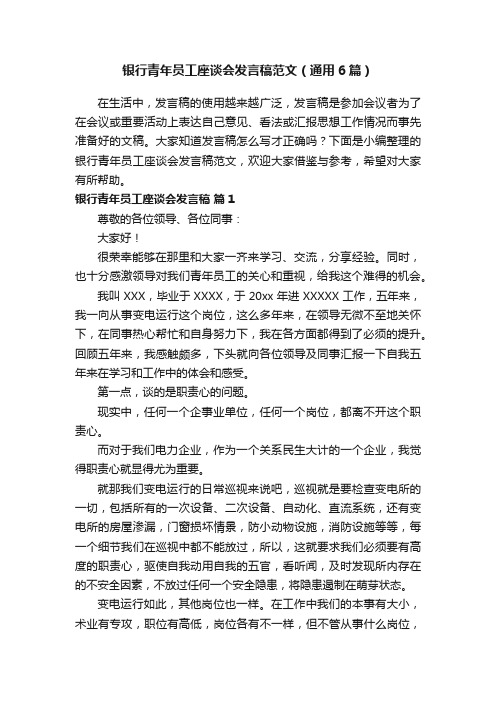 银行青年员工座谈会发言稿范文（通用6篇）

在生活中，发言稿的使用越来越广泛，发言稿是参加会议者为了在会议或重要活动上表达自己意见、看法或汇报思想工作情况而事先准备好的文稿。大家知道发言稿怎么写才正确吗？下面是小编整理的银行青年员工座谈会发言稿范文，欢迎大家借鉴与参考，希望对大家有所帮助。

银行青年员工座谈会发言稿 篇1

尊敬的各位领导、各位同事：

大家好！

很荣幸能够在那里和大家一齐来学习、交流，分享经验。同时，也十分感激领导对我们青年员工的关心和重视，给我这个难得的机会。

我叫XXX，毕业于XXXX，于20xx年进XXXXX工作，五年来，我一向从事变电运行这个岗位，这么多年来，在领导无微不至地关怀下，在同事热心帮忙和自身努力下，我在各方面都得到了必须的提升。回顾五年来，我感触颇多，下头就向各位领导及同事汇报一下自我五年来在学习和工作中的体会和感受。

第一点，谈的是职责心的问题。

现实中，任何一个企事业单位，任何一个岗位，都离不开这个职责心。

而对于我们电力企业，作为一个关系民生大计的一个企业，我觉得职责心就显得尤为重要。

就那我们变电运行的日常巡视来说吧，巡视就是要检查变电所的一切，包括所有的一次设备、二次设备、自动化、直流系统，还有变电所的房屋渗漏，门窗损坏情景，防小动物设施，消防设施等等，每一个细节我们在巡视中都不能放过，所以，这就要求我们必须要有高度的职责心，驱使自我动用自我的五官，看听闻，及时发现所内存在的不安全因素，不放过任何一个安全隐患，将隐患遏制在萌芽状态。

变电运行如此，其他岗位也一样。在工作中我们的本事有大小，术业有专攻，职位有高低，岗位各有不一样，但不管从事什么岗位，